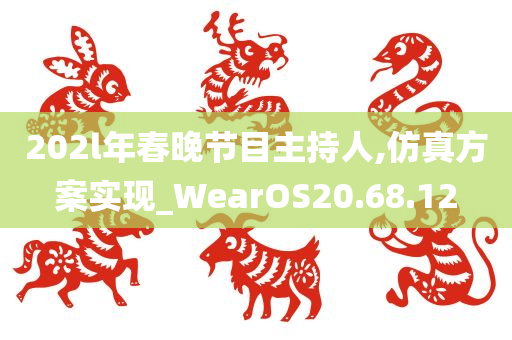 202l年春晚节目主持人,仿真方案实现_WearOS20.68.12